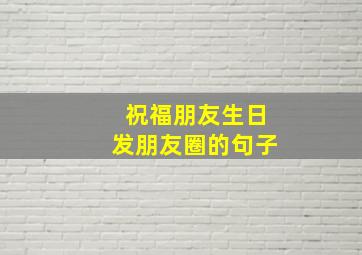 祝福朋友生日
发朋友圈的句子